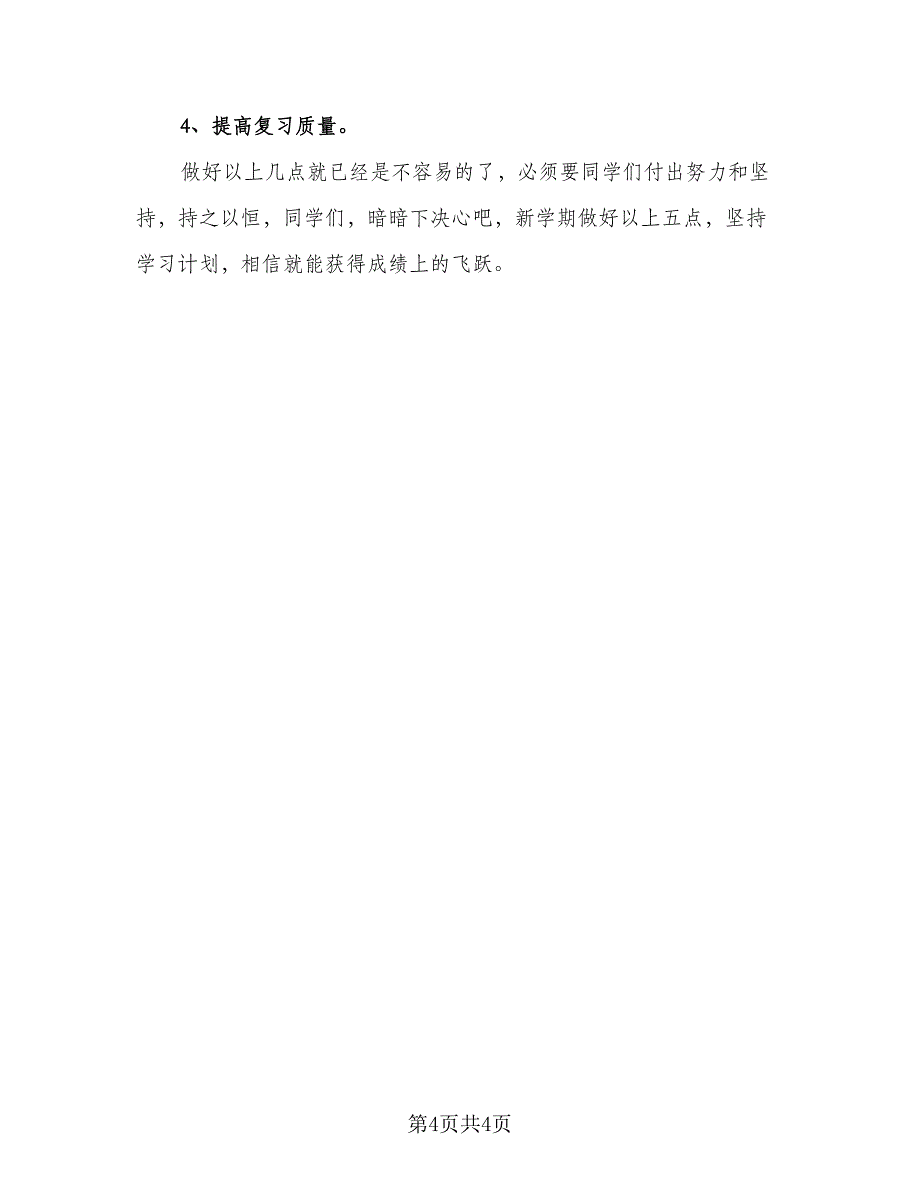 4、提高复习质量。

做好以上几点就已经是不容易的了，必须要同学们付出努力和坚持，持之以恒，同学们，暗暗下决心吧，新学期做好以上五点，坚持学习计划，相信就能获得成绩上的飞跃。

第4页共4页